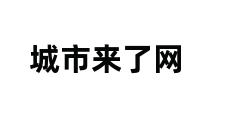 城市来了网